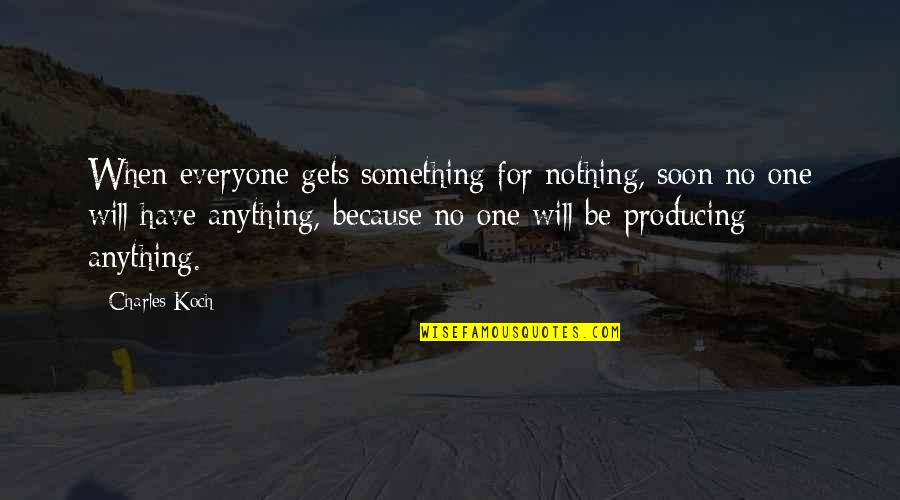 When everyone gets something for nothing, soon no one will have anything, because no one will be producing anything.

Charles Koch

WISEFAMOUSQUOTES.COM